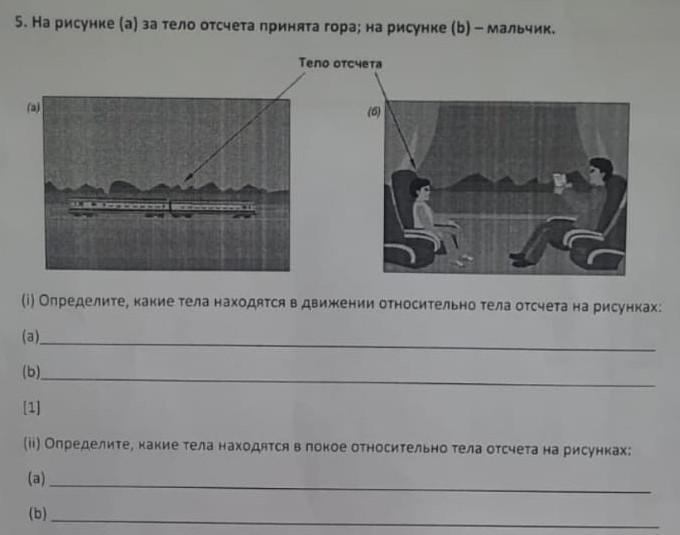 5. На рисунке (a) за тело отсчета принята гора; на рисунке (b) – мальчик.

Тело отсчета

(a)

(б)

(i) Определите, какие тела находятся в движении относительно тела отсчета на рисунках:

(a)

(b)

[1]

(ii) Определите, какие тела находятся в покое относительно тела отсчета на рисунках:

(a)

(b)